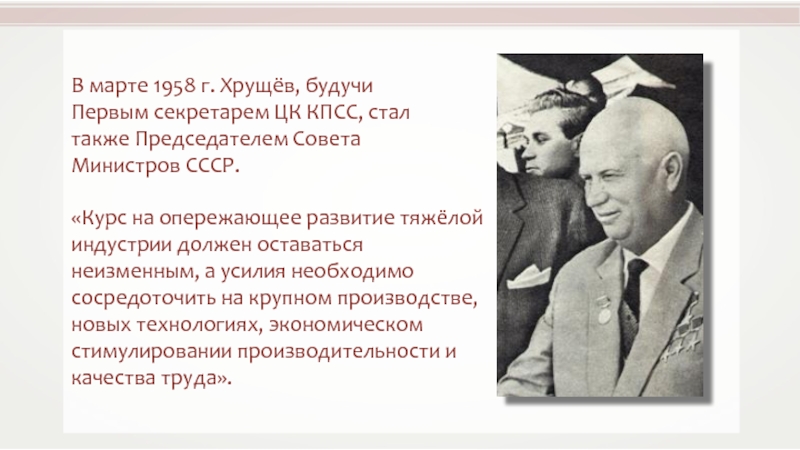 В марте 1958 г. Хрущёв, будучи Первым секретарем ЦК КПСС, стал также Председателем Совета Министров СССР.

«Курс на опережающее развитие тяжёлой индустрии должен оставаться неизменным, а усилия необходимо сосредоточить на крупном производстве, новых технологиях, экономическом стимулировании производительности и качества труда».